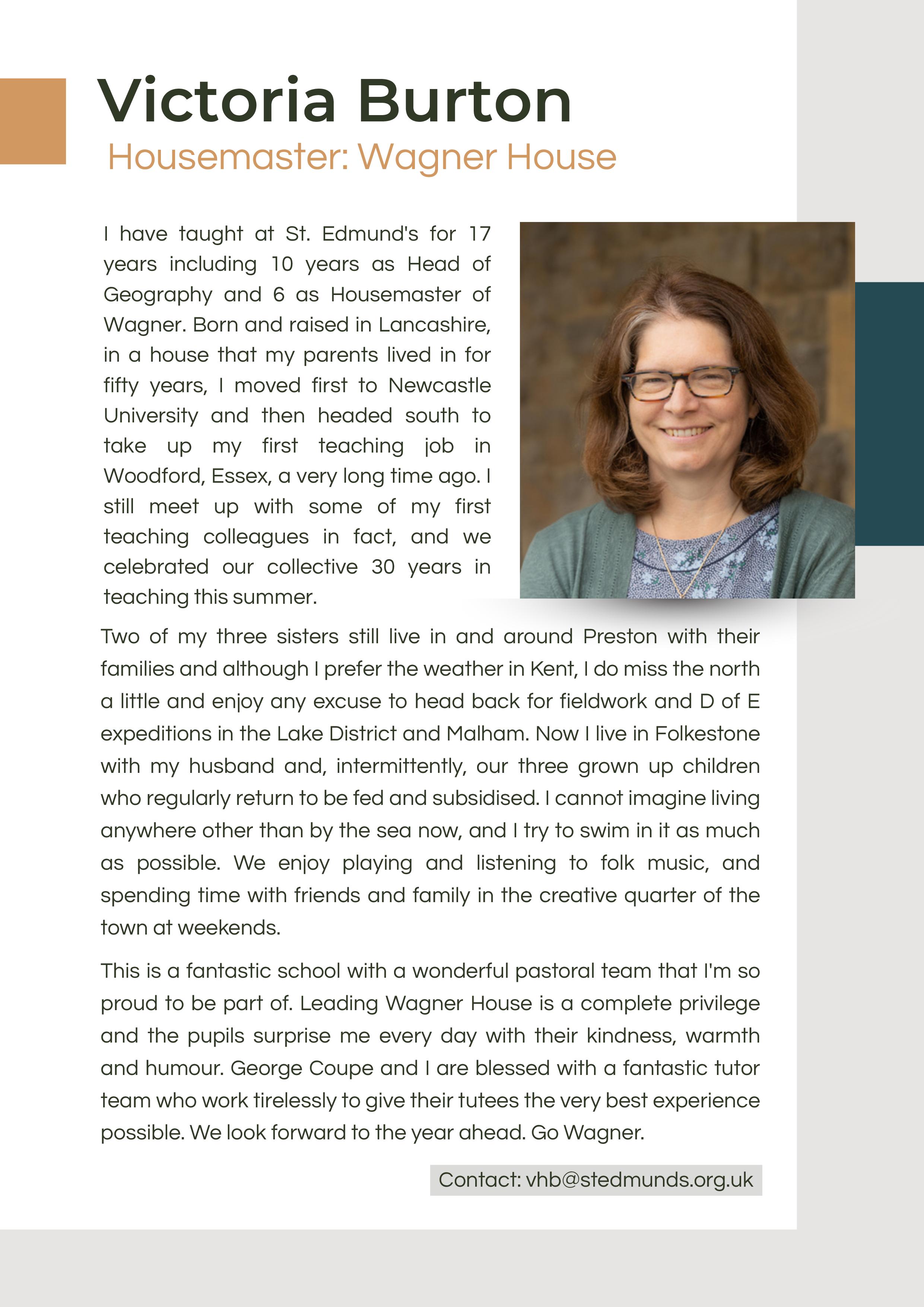 Victoria Burton
Housemaster: Wagner House

I have taught at St. Edmund's for 17 years including 10 years as Head of Geography and 6 as Housemaster of Wagner. Born and raised in Lancashire, in a house that my parents lived in for fifty years, I moved first to Newcastle University and then headed south to take up my first teaching job in Woodford, Essex, a very long time ago. I still meet up with some of my first teaching colleagues in fact, and we celebrated our collective 30 years in teaching this summer.

Two of my three sisters still live in and around Preston with their families and although I prefer the weather in Kent, I do miss the north a little and enjoy any excuse to head back for fieldwork and D of E expeditions in the Lake District and Malham. Now I live in Folkestone with my husband and, intermittently, our three grown up children who regularly return to be fed and subsidised. I cannot imagine living anywhere other than by the sea now, and I try to swim in it as much as possible. We enjoy playing and listening to folk music, and spending time with friends and family in the creative quarter of the town at weekends.

This is a fantastic school with a wonderful pastoral team that I'm so proud to be part of. Leading Wagner House is a complete privilege and the pupils surprise me every day with their kindness, warmth and humour. George Coupe and I are blessed with a fantastic tutor team who work tirelessly to give their tutees the very best experience possible. We look forward to the year ahead. Go Wagner.

Contact: vhb@stedmunds.org.uk